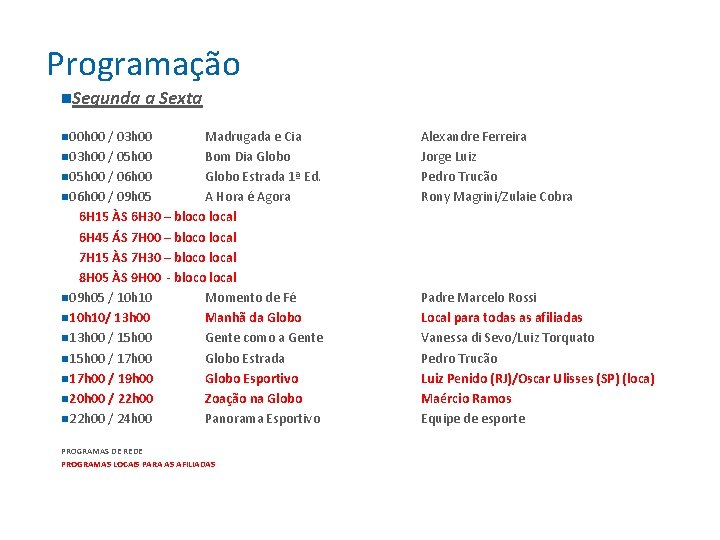 Programação

Segunda a Sexta

| | | |
|---|---|---|
| 00h00 / 03h00 | Madrugada e Cia | Alexandre Ferreira |
| 03h00 / 05h00 | Bom Dia Globo | Jorge Luiz |
| 05h00 / 06h00 | Globo Estrada 1ª Ed. | Pedro Trucão |
| 06h00 / 09h05 | A Hora é Agora | Rony Magrini/Zulaie Cobra |

6H15 ÀS 6H30 – bloco local
6H45 ÁS 7H00 – bloco local
7H15 ÀS 7H30 – bloco local
8H05 ÀS 9H00 - bloco local

| | | |
|---|---|---|
| 09h05 / 10h10 | Momento de Fé | Padre Marcelo Rossi |
| 10h10/ 13h00 | Manhã da Globo | Local para todas as afiliadas |
| 13h00 / 15h00 | Gente como a Gente | Vanessa di Sevo/Luiz Torquato |
| 15h00 / 17h00 | Globo Estrada | Pedro Trucão |
| 17h00 / 19h00 | Globo Esportivo | Luiz Penido (RJ)/Oscar Ulisses (SP) (loca) |
| 20h00 / 22h00 | Zoação na Globo | Maércio Ramos |
| 22h00 / 24h00 | Panorama Esportivo | Equipe de esporte |

PROGRAMAS DE REDE
PROGRAMAS LOCAIS PARA AS AFILIADAS